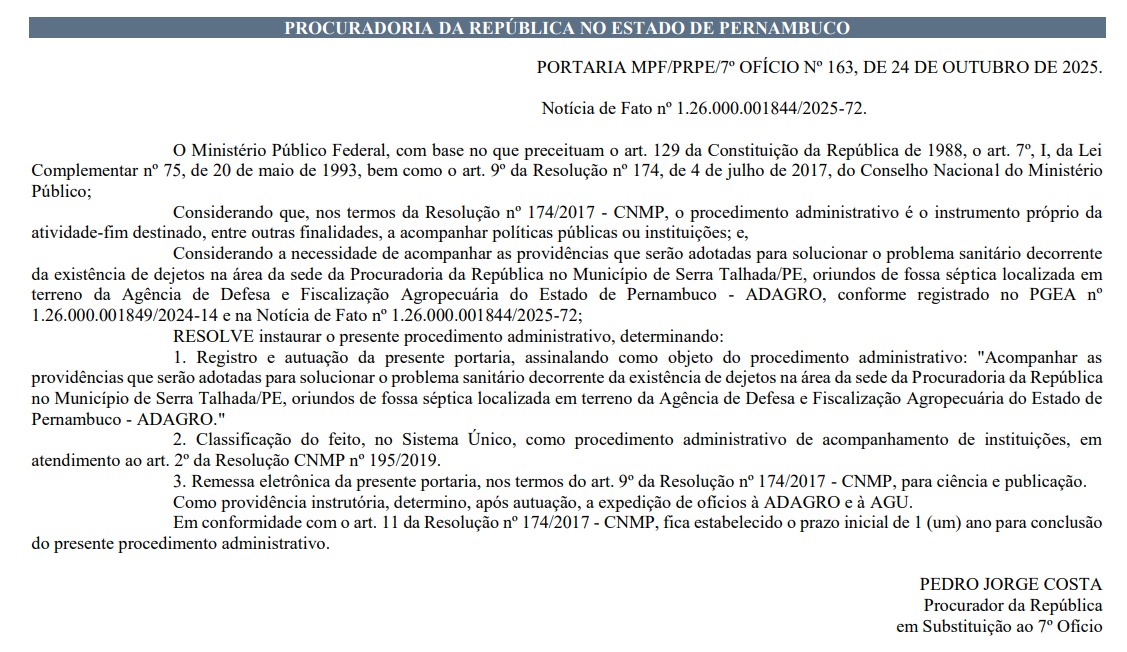 PROCURADORIA DA REPÚBLICA NO ESTADO DE PERNAMBUCO

PORTARIA MPF/PRPE/7º OFÍCIO Nº 163, DE 24 DE OUTUBRO DE 2025.

Notícia de Fato nº 1.26.000.001844/2025-72.

O Ministério Público Federal, com base no que preceituam o art. 129 da Constituição da República de 1988, o art. 7º, I, da Lei Complementar nº 75, de 20 de maio de 1993, bem como o art. 9º da Resolução nº 174, de 4 de julho de 2017, do Conselho Nacional do Ministério Público;

Considerando que, nos termos da Resolução nº 174/2017 - CNMP, o procedimento administrativo é o instrumento próprio da atividade-fim destinado, entre outras finalidades, a acompanhar políticas públicas ou instituições; e,

Considerando a necessidade de acompanhar as providências que serão adotadas para solucionar o problema sanitário decorrente da existência de dejetos na área da sede da Procuradoria da República no Município de Serra Talhada/PE, oriundos de fossa séptica localizada em terreno da Agência de Defesa e Fiscalização Agropecuária do Estado de Pernambuco - ADAGRO, conforme registrado no PGEA nº 1.26.000.001849/2024-14 e na Notícia de Fato nº 1.26.000.001844/2025-72;

RESOLVE instaurar o presente procedimento administrativo, determinando:

1. Registro e autuação da presente portaria, assinalando como objeto do procedimento administrativo: "Acompanhar as providências que serão adotadas para solucionar o problema sanitário decorrente da existência de dejetos na área da sede da Procuradoria da República no Município de Serra Talhada/PE, oriundos de fossa séptica localizada em terreno da Agência de Defesa e Fiscalização Agropecuária do Estado de Pernambuco - ADAGRO."

2. Classificação do feito, no Sistema Único, como procedimento administrativo de acompanhamento de instituições, em atendimento ao art. 2º da Resolução CNMP nº 195/2019.

3. Remessa eletrônica da presente portaria, nos termos do art. 9º da Resolução nº 174/2017 - CNMP, para ciência e publicação.

Como providência instrutória, determino, após autuação, a expedição de ofícios à ADAGRO e à AGU.

Em conformidade com o art. 11 da Resolução nº 174/2017 - CNMP, fica estabelecido o prazo inicial de 1 (um) ano para conclusão do presente procedimento administrativo.

PEDRO JORGE COSTA
Procurador da República
em Substituição ao 7º Ofício